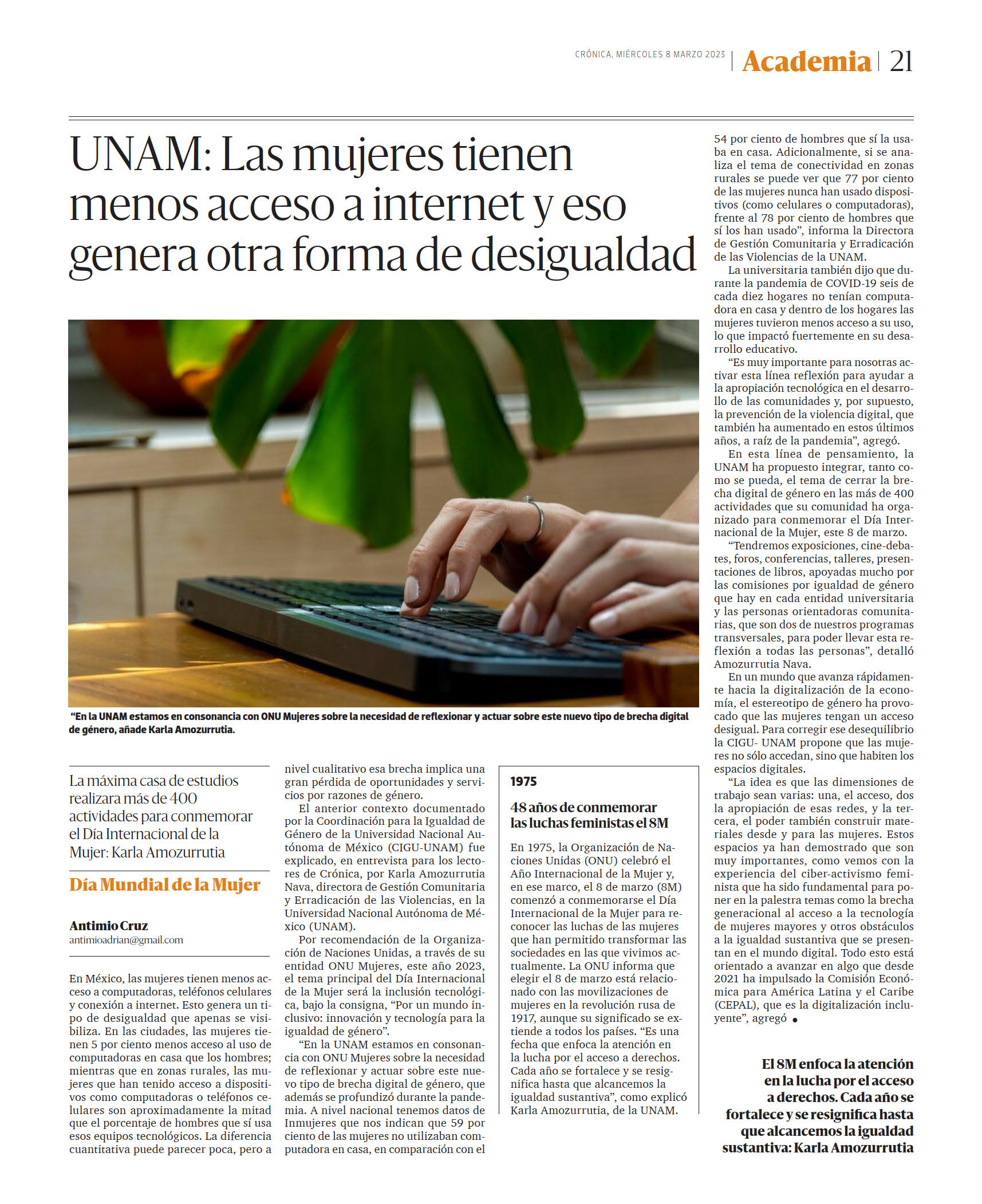 CRÓNICA, MIÉRCOLES 8 MARZO 2023 | Academia | 21

UNAM: Las mujeres tienen menos acceso a internet y eso genera otra forma de desigualdad

“En la UNAM estamos en consonancia con ONU Mujeres sobre la necesidad de reflexionar y actuar sobre este nuevo tipo de brecha digital de género, añade Karla Amozurrutia.

La máxima casa de estudios realizara más de 400 actividades para conmemorar el Día Internacional de la Mujer: Karla Amozurrutia

Día Mundial de la Mujer

Antimio Cruz
antimioadrian@gmail.com

En México, las mujeres tienen menos acceso a computadoras, teléfonos celulares y conexión a internet. Esto genera un tipo de desigualdad que apenas se visibiliza. En las ciudades, las mujeres tienen 5 por ciento menos acceso al uso de computadoras en casa que los hombres; mientras que en zonas rurales, las mujeres que han tenido acceso a dispositivos como computadoras o teléfonos celulares son aproximadamente la mitad que el porcentaje de hombres que sí usa esos equipos tecnológicos. La diferencia cuantitativa puede parecer poca, pero a nivel cualitativo esa brecha implica una gran pérdida de oportunidades y servicios por razones de género.

El anterior contexto documentado por la Coordinación para la Igualdad de Género de la Universidad Nacional Autónoma de México (CIGU-UNAM) fue explicado, en entrevista para los lectores de Crónica, por Karla Amozurrutia Nava, directora de Gestión Comunitaria y Erradicación de las Violencias, en la Universidad Nacional Autónoma de México (UNAM).

Por recomendación de la Organización de Naciones Unidas, a través de su entidad ONU Mujeres, este año 2023, el tema principal del Día Internacional de la Mujer será la inclusión tecnológica, bajo la consigna, “Por un mundo inclusivo: innovación y tecnología para la igualdad de género”.

“En la UNAM estamos en consonancia con ONU Mujeres sobre la necesidad de reflexionar y actuar sobre este nuevo tipo de brecha digital de género, que además se profundizó durante la pandemia. A nivel nacional tenemos datos de Inmujeres que nos indican que 59 por ciento de las mujeres no utilizaban computadora en casa, en comparación con el 54 por ciento de hombres que sí la usaba en casa. Adicionalmente, si se analiza el tema de conectividad en zonas rurales se puede ver que 77 por ciento de las mujeres nunca han usado dispositivos (como celulares o computadoras), frente al 78 por ciento de hombres que sí los han usado”, informa la Directora de Gestión Comunitaria y Erradicación de las Violencias de la UNAM.

La universitaria también dijo que durante la pandemia de COVID-19 seis de cada diez hogares no tenían computadora en casa y dentro de los hogares las mujeres tuvieron menos acceso a su uso, lo que impactó fuertemente en su desarrollo educativo.

“Es muy importante para nosotras activar esta línea reflexión para ayudar a la apropiación tecnológica en el desarrollo de las comunidades y, por supuesto, la prevención de la violencia digital, que también ha aumentado en estos últimos años, a raíz de la pandemia”, agregó.

En esta línea de pensamiento, la UNAM ha propuesto integrar, tanto como se pueda, el tema de cerrar la brecha digital de género en las más de 400 actividades que su comunidad ha organizado para conmemorar el Día Internacional de la Mujer, este 8 de marzo.

“Tendremos exposiciones, cine-debates, foros, conferencias, talleres, presentaciones de libros, apoyadas mucho por las comisiones por igualdad de género que hay en cada entidad universitaria y las personas orientadoras comunitarias, que son dos de nuestros programas transversales, para poder llevar esta reflexión a todas las personas”, detalló Amozurrutia Nava.

En un mundo que avanza rápidamente hacia la digitalización de la economía, el estereotipo de género ha provocado que las mujeres tengan un acceso desigual. Para corregir ese desequilibrio la CIGU- UNAM propone que las mujeres no sólo accedan, sino que habiten los espacios digitales.

“La idea es que las dimensiones de trabajo sean varias: una, el acceso, dos la apropiación de esas redes, y la tercera, el poder también construir materiales desde y para las mujeres. Estos espacios ya han demostrado que son muy importantes, como vemos con la experiencia del ciber-activismo feminista que ha sido fundamental para poner en la palestra temas como la brecha generacional al acceso a la tecnología de mujeres mayores y otros obstáculos a la igualdad sustantiva que se presentan en el mundo digital. Todo esto está orientado a avanzar en algo que desde 2021 ha impulsado la Comisión Económica para América Latina y el Caribe (CEPAL), que es la digitalización incluyente”, agregó •

1975

48 años de conmemorar las luchas feministas el 8M

En 1975, la Organización de Naciones Unidas (ONU) celebró el Año Internacional de la Mujer y, en ese marco, el 8 de marzo (8M) comenzó a conmemorarse el Día Internacional de la Mujer para reconocer las luchas de las mujeres que han permitido transformar las sociedades en las que vivimos actualmente. La ONU informa que elegir el 8 de marzo está relacionado con las movilizaciones de mujeres en la revolución rusa de 1917, aunque su significado se extiende a todos los países. “Es una fecha que enfoca la atención en la lucha por el acceso a derechos. Cada año se fortalece y se resignifica hasta que alcancemos la igualdad sustantiva”, como explicó Karla Amozurrutia, de la UNAM.

El 8M enfoca la atención en la lucha por el acceso a derechos. Cada año se fortalece y se resignifica hasta que alcancemos la igualdad sustantiva: Karla Amozurrutia